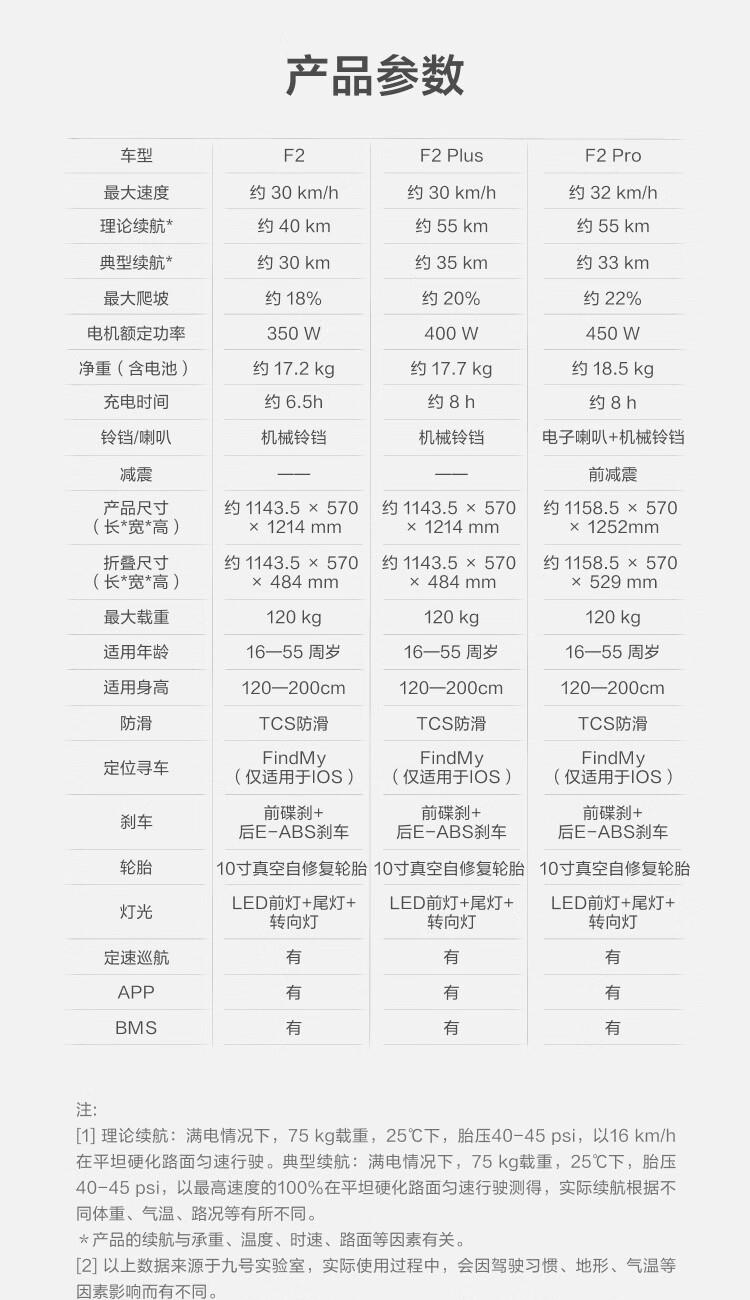 产品参数

| 车型 | F2 | F2 Plus | F2 Pro |
|---|---|---|---|
| 最大速度 | 约 30 km/h | 约 30 km/h | 约 32 km/h |
| 理论续航* | 约 40 km | 约 55 km | 约 55 km |
| 典型续航* | 约 30 km | 约 35 km | 约 33 km |
| 最大爬坡 | 约 18% | 约 20% | 约 22% |
| 电机额定功率 | 350 W | 400 W | 450 W |
| 净重（含电池） | 约 17.2 kg | 约 17.7 kg | 约 18.5 kg |
| 充电时间 | 约 6.5h | 约 8 h | 约 8 h |
| 铃铛/喇叭 | 机械铃铛 | 机械铃铛 | 电子喇叭+机械铃铛 |
| 减震 | —— | —— | 前减震 |
| 产品尺寸（长*宽*高） | 约 1143.5 × 570 × 1214 mm | 约 1143.5 × 570 × 1214 mm | 约 1158.5 × 570 × 1252mm |
| 折叠尺寸（长*宽*高） | 约 1143.5 × 570 × 484 mm | 约 1143.5 × 570 × 484 mm | 约 1158.5 × 570 × 529 mm |
| 最大载重 | 120 kg | 120 kg | 120 kg |
| 适用年龄 | 16—55 周岁 | 16—55 周岁 | 16—55 周岁 |
| 适用身高 | 120—200cm | 120—200cm | 120—200cm |
| 防滑 | TCS防滑 | TCS防滑 | TCS防滑 |
| 定位寻车 | FindMy（仅适用于IOS） | FindMy（仅适用于IOS） | FindMy（仅适用于IOS） |
| 刹车 | 前碟刹+后E-ABS刹车 | 前碟刹+后E-ABS刹车 | 前碟刹+后E-ABS刹车 |
| 轮胎 | 10寸真空自修复轮胎 | 10寸真空自修复轮胎 | 10寸真空自修复轮胎 |
| 灯光 | LED前灯+尾灯+转向灯 | LED前灯+尾灯+转向灯 | LED前灯+尾灯+转向灯 |
| 定速巡航 | 有 | 有 | 有 |
| APP | 有 | 有 | 有 |
| BMS | 有 | 有 | 有 |

注:
[1] 理论续航：满电情况下，75 kg载重，25℃下，胎压40-45 psi，以16 km/h在平坦硬化路面匀速行驶。典型续航：满电情况下，75 kg载重，25℃下，胎压40-45 psi，以最高速度的100%在平坦硬化路面匀速行驶测得，实际续航根据不同体重、气温、路况等有所不同。
＊产品的续航与承重、温度、时速、路面等因素有关。
[2] 以上数据来源于九号实验室，实际使用过程中，会因驾驶习惯、地形、气温等因素影响而有不同。